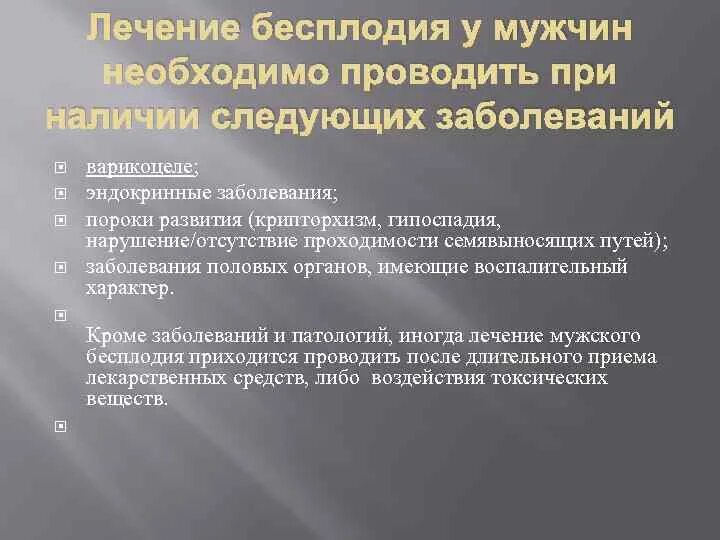 Лечение бесплодия у мужчин необходимо проводить при наличии следующих заболеваний

варикоцеле;

эндокринные заболевания;

пороки развития (крипторхизм, гипоспадия, нарушение/отсутствие проходимости семявыносящих путей);

заболевания половых органов, имеющие воспалительный характер.

Кроме заболеваний и патологий, иногда лечение мужского бесплодия приходится проводить после длительного приема лекарственных средств, либо воздействия токсических веществ.